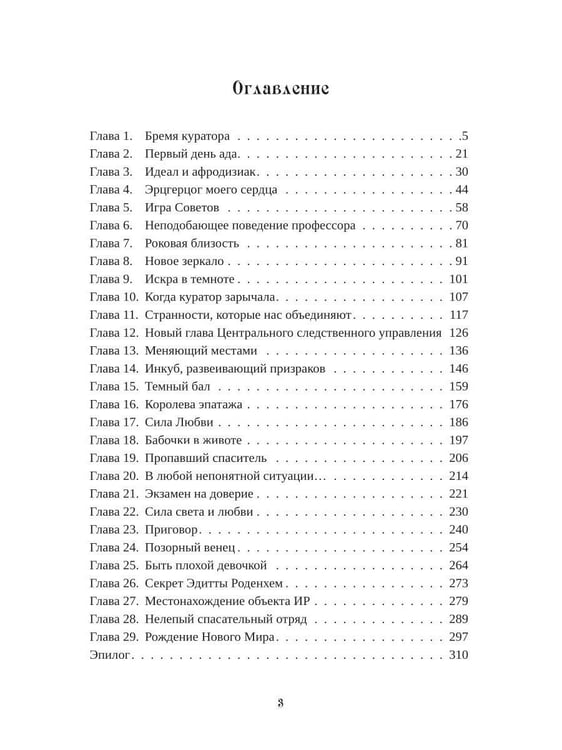 Оглавление

Глава 1. Бремя куратора 5
Глава 2. Первый день ада 21
Глава 3. Идеал и афродизиак 30
Глава 4. Эрцгерцог моего сердца 44
Глава 5. Игра Советов 58
Глава 6. Неподобающее поведение профессора 70
Глава 7. Роковая близость 81
Глава 8. Новое зеркало 91
Глава 9. Искра в темноте 101
Глава 10. Когда куратор зарычала 107
Глава 11. Странности, которые нас объединяют 117
Глава 12. Новый глава Центрального следственного управления 126
Глава 13. Меняющий местами 136
Глава 14. Инкуб, развеивающий призраков 146
Глава 15. Темный бал 159
Глава 16. Королева эпатажа 176
Глава 17. Сила Любви 186
Глава 18. Бабочки в животе 197
Глава 19. Пропавший спаситель 206
Глава 20. В любой непонятной ситуации... 214
Глава 21. Экзамен на доверие 221
Глава 22. Сила света и любви 230
Глава 23. Приговор 240
Глава 24. Позорный венец 254
Глава 25. Быть плохой девочкой 264
Глава 26. Секрет Эдитты Роденхем 273
Глава 27. Местонахождение объекта ИР 279
Глава 28. Нелепый спасательный отряд 289
Глава 29. Рождение Нового Мира 297
Эпилог 310

3